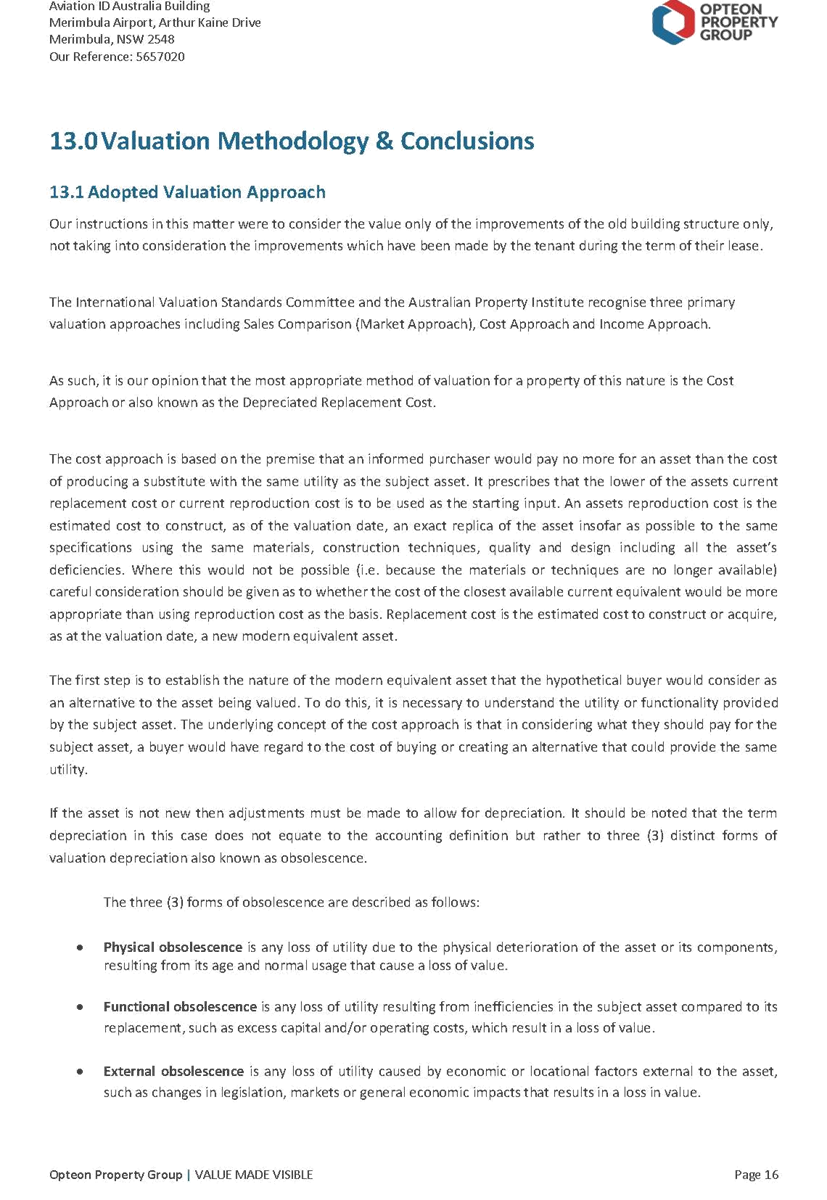 Aviation ID Australia Building
Merimbula Airport, Arthur Kaine Drive
Merimbula, NSW 2548
Our Reference: 5657020

OPTEON PROPERTY GROUP

13.0 Valuation Methodology & Conclusions

13.1 Adopted Valuation Approach

Our instructions in this matter were to consider the value only of the improvements of the old building structure only, not taking into consideration the improvements which have been made by the tenant during the term of their lease.

The International Valuation Standards Committee and the Australian Property Institute recognise three primary valuation approaches including Sales Comparison (Market Approach), Cost Approach and Income Approach.

As such, it is our opinion that the most appropriate method of valuation for a property of this nature is the Cost Approach or also known as the Depreciated Replacement Cost.

The cost approach is based on the premise that an informed purchaser would pay no more for an asset than the cost of producing a substitute with the same utility as the subject asset. It prescribes that the lower of the assets current replacement cost or current reproduction cost is to be used as the starting input. An assets reproduction cost is the estimated cost to construct, as of the valuation date, an exact replica of the asset insofar as possible to the same specifications using the same materials, construction techniques, quality and design including all the asset's deficiencies. Where this would not be possible (i.e. because the materials or techniques are no longer available) careful consideration should be given as to whether the cost of the closest available current equivalent would be more appropriate than using reproduction cost as the basis. Replacement cost is the estimated cost to construct or acquire, as at the valuation date, a new modern equivalent asset.

The first step is to establish the nature of the modern equivalent asset that the hypothetical buyer would consider as an alternative to the asset being valued. To do this, it is necessary to understand the utility or functionality provided by the subject asset. The underlying concept of the cost approach is that in considering what they should pay for the subject asset, a buyer would have regard to the cost of buying or creating an alternative that could provide the same utility.

If the asset is not new then adjustments must be made to allow for depreciation. It should be noted that the term depreciation in this case does not equate to the accounting definition but rather to three (3) distinct forms of valuation depreciation also known as obsolescence.

The three (3) forms of obsolescence are described as follows:

• Physical obsolescence is any loss of utility due to the physical deterioration of the asset or its components, resulting from its age and normal usage that cause a loss of value.

• Functional obsolescence is any loss of utility resulting from inefficiencies in the subject asset compared to its replacement, such as excess capital and/or operating costs, which result in a loss of value.

• External obsolescence is any loss of utility caused by economic or locational factors external to the asset, such as changes in legislation, markets or general economic impacts that results in a loss in value.

Opteon Property Group | VALUE MADE VISIBLE
Page 16